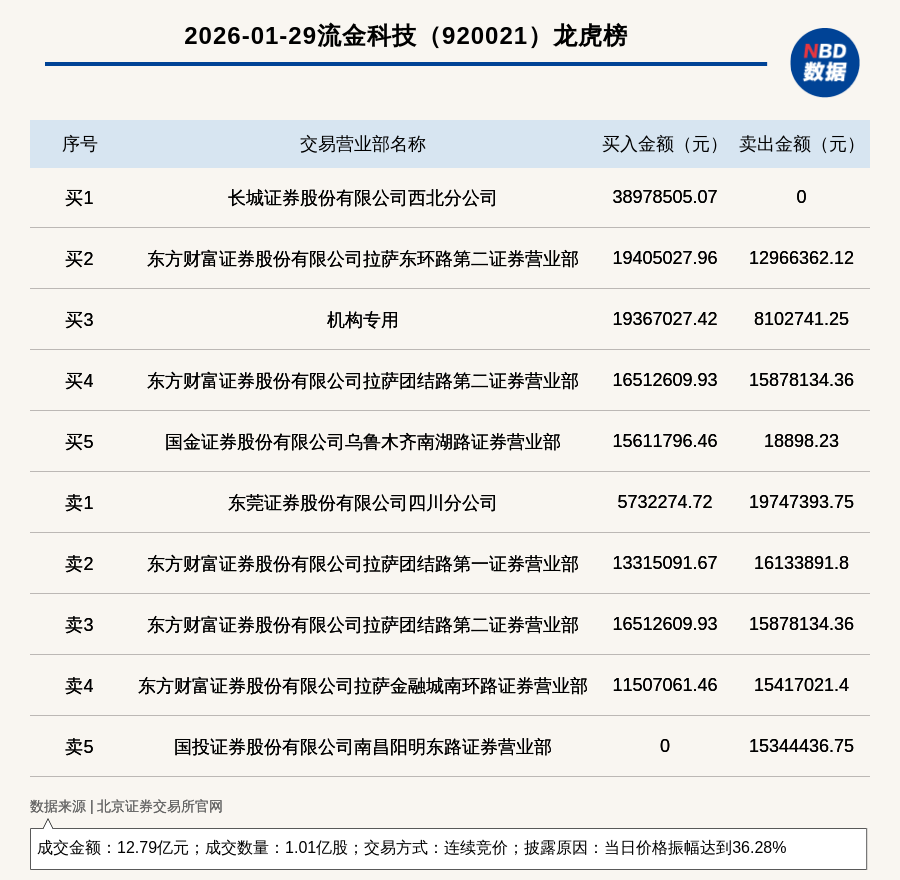 2026-01-29流金科技（920021）龙虎榜

NBD 数据

| 序号 | 交易营业部名称 | 买入金额（元） | 卖出金额（元） |
|---|---|---|---|
| 买1 | 长城证券股份有限公司西北分公司 | 38978505.07 | 0 |
| 买2 | 东方财富证券股份有限公司拉萨东环路第二证券营业部 | 19405027.96 | 12966362.12 |
| 买3 | 机构专用 | 19367027.42 | 8102741.25 |
| 买4 | 东方财富证券股份有限公司拉萨团结路第二证券营业部 | 16512609.93 | 15878134.36 |
| 买5 | 国金证券股份有限公司乌鲁木齐南湖路证券营业部 | 15611796.46 | 18898.23 |
| 卖1 | 东莞证券股份有限公司四川分公司 | 5732274.72 | 19747393.75 |
| 卖2 | 东方财富证券股份有限公司拉萨团结路第一证券营业部 | 13315091.67 | 16133891.8 |
| 卖3 | 东方财富证券股份有限公司拉萨团结路第二证券营业部 | 16512609.93 | 15878134.36 |
| 卖4 | 东方财富证券股份有限公司拉萨金融城南环路证券营业部 | 11507061.46 | 15417021.4 |
| 卖5 | 国投证券股份有限公司南昌阳明东路证券营业部 | 0 | 15344436.75 |

数据来源 | 北京证券交易所官网

成交金额：12.79亿元；成交数量：1.01亿股；交易方式：连续竞价；披露原因：当日价格振幅达到36.28%